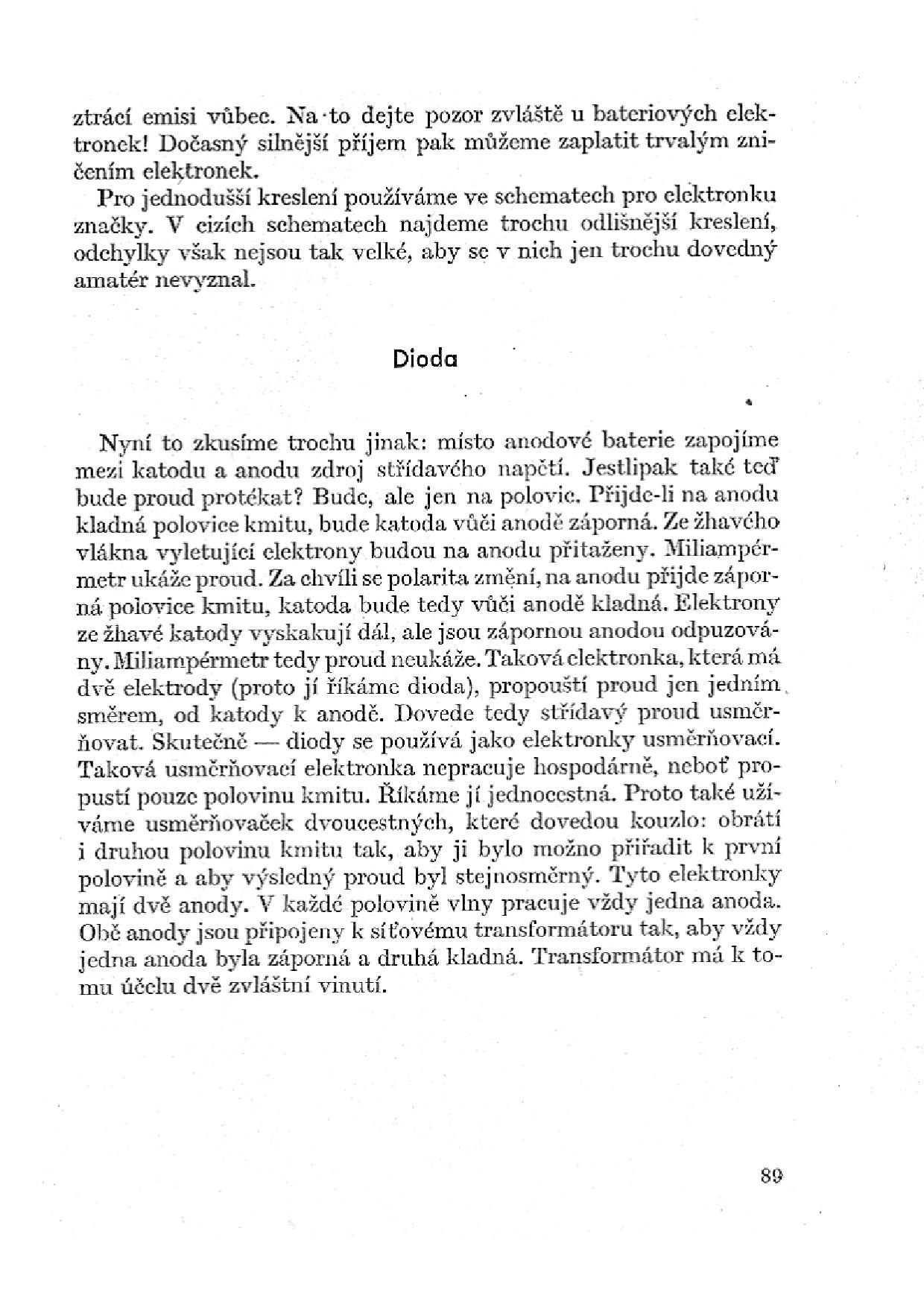 ztrácí emisi vůbec. Na to dejte pozor zvláště u bateriových elektronek! Dočasný silnější příjem pak můžeme zaplatit trvalým zničením elektronek.

Pro jednodušší kreslení používáme ve schematech pro elektronku značky. V cizích schematech najdeme trochu odlišnější kreslení, odchylky však nejsou tak velké, aby se v nich jen trochu dovedný amatér nevyznal.

Dioda

Nyní to zkusíme trochu jinak: místo anodové baterie zapojíme mezi katodu a anodu zdroj střídavého napětí. Jestlipak také teď bude proud protékat? Bude, ale jen na polovic. Přijde-li na anodu kladná polovice kmitu, bude katoda vůči anodě záporná. Ze žhavého vlákna vyletující elektrony budou na anodu přitaženy. Miliampérmetr ukáže proud. Za chvíli se polarita změní, na anodu přijde záporná polovice kmitu, katoda bude tedy vůči anodě kladná. Elektrony ze žhavé katody vyskakují dál, ale jsou zápornou anodou odpuzovány. Miliampérmetr tedy proud neukáže. Taková elektronka, která má dvě elektrody (proto jí říkáme dioda), propouští proud jen jedním směrem, od katody k anodě. Dovede tedy střídavý proud usměrňovat. Skutečně — diody se používá jako elektronky usměrňovací. Taková usměrňovací elektronka nepracuje hospodárně, neboť propustí pouze polovinu kmitu. Říkáme jí jednocestná. Proto také užíváme usměrňovaček dvoucestných, které dovedou kouzlo: obrátí i druhou polovinu kmitu tak, aby ji bylo možno přiřadit k první polovině a aby výsledný proud byl stejnosměrný. Tyto elektronky mají dvě anody. V každé polovině vlny pracuje vždy jedna anoda. Obě anody jsou připojeny k síťovému transformátoru tak, aby vždy jedna anoda byla záporná a druhá kladná. Transformátor má k tomu účelu dvě zvláštní vinutí.

89